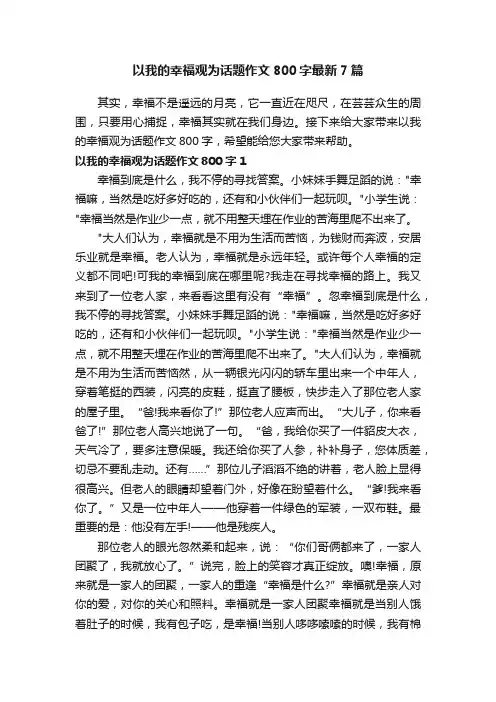 以我的幸福观为话题作文 800 字最新 7 篇

其实，幸福不是遥远的月亮，它一直近在咫尺，在芸芸众生的周围，只要用心捕捉，幸福其实就在我们身边。接下来给大家带来以我的幸福观为话题作文 800 字，希望能给您大家带来帮助。

以我的幸福观为话题作文 800 字 1

幸福到底是什么，我不停的寻找答案。小妹妹手舞足蹈的说："幸福嘛，当然是吃好多好吃的，还有和小伙伴们一起玩呗。"小学生说："幸福当然是作业少一点，就不用整天埋在作业的苦海里爬不出来了。

"大人们认为，幸福就是不用为生活而苦恼，为钱财而奔波，安居乐业就是幸福。老人认为，幸福就是永远年轻。或许每个人幸福的定义都不同吧!可我的幸福到底在哪里呢?我走在寻找幸福的路上。我又来到了一位老人家，来看看这里有没有"幸福"。忽幸福到底是什么，我不停的寻找答案。小妹妹手舞足蹈的说："幸福嘛，当然是吃好多好吃的，还有和小伙伴们一起玩呗。"小学生说："幸福当然是作业少一点，就不用整天埋在作业的苦海里爬不出来了。"大人们认为，幸福就是不用为生活而苦恼然，从一辆银光闪闪的轿车里出来一个中年人，穿着笔挺的西装，闪亮的皮鞋，挺直了腰板，快步走入了那位老人家的屋子里。"爸!我来看你了!"那位老人应声而出。"大儿子，你来看爸了!"那位老人高兴地说了一句。"爸，我给你买了一件貂皮大衣，天气冷了，要多注意保暖。我还给你买了人参，补补身子，您体质差，切忌不要乱走动。还有……"那位儿子滔滔不绝的讲着，老人脸上显得很高兴。但老人的眼睛却望着门外，好像在盼望着什么。"爹!我来看你了。"又是一位中年人——他穿着一件绿色的军装，一双布鞋。最重要的是：他没有左手!——他是残疾人。

那位老人的眼光忽然柔和起来，说："你们哥俩都来了，一家人团聚了，我就放心了。"说完，脸上的笑容才真正绽放。噢!幸福，原来就是一家人的团聚，一家人的重逢"幸福是什么?"幸福就是亲人对你的爱，对你的关心和照料。幸福就是一家人团聚幸福就是当别人饿着肚子的时候，我有包子吃，是幸福!当别人哆哆嗦嗦的时候，我有棉